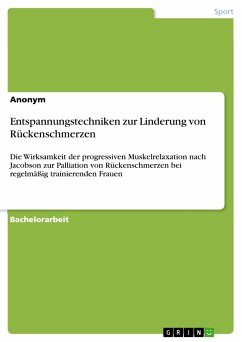 Sport

Anonym

Entspannungstechniken zur Linderung von Rückenschmerzen

Die Wirksamkeit der progressiven Muskelrelaxation nach Jacobson zur Palliation von Rückenschmerzen bei regelmäßig trainierenden Frauen

Bachelorarbeit

GRIN